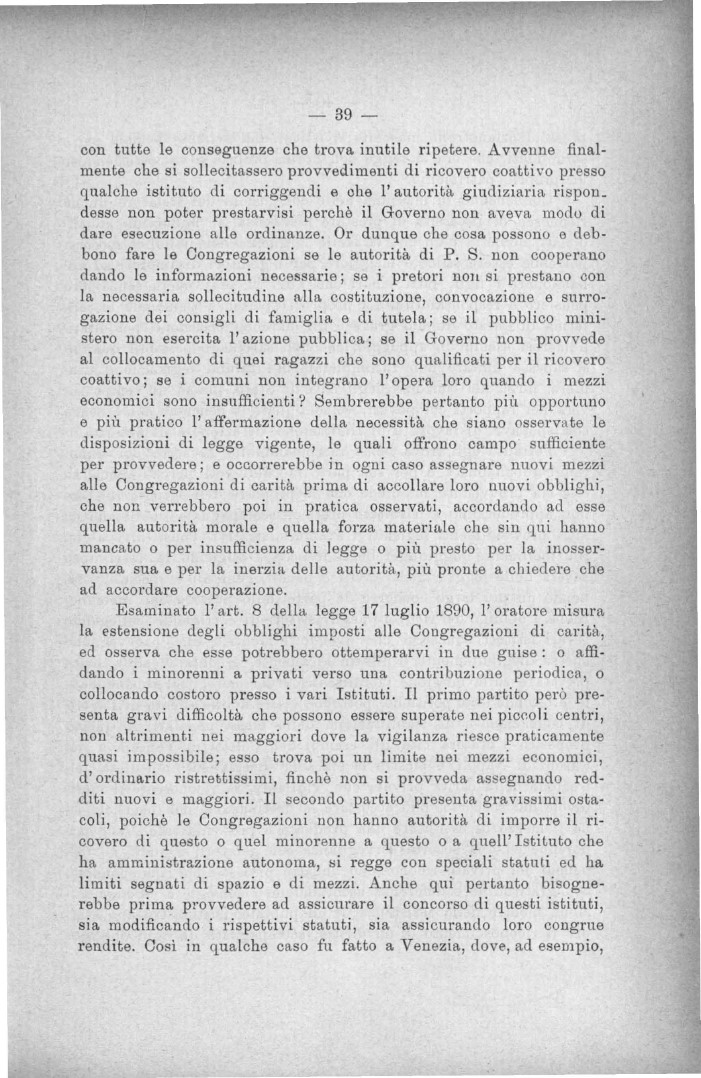 — 39 —

con tutte le conseguenze che trova inutile ripetere. Avvenne finalmente che si sollecitassero provvedimenti di ricovero coattivo presso qualche istituto di corriggendi e che l'autorità giudiziaria rispondesse non poter prestarvisi perchè il Governo non aveva modo di dare esecuzione alle ordinanze. Or dunque che cosa possono e debbono fare le Congregazioni se le autorità di P. S. non cooperano dando le informazioni necessarie; se i pretori non si prestano con la necessaria sollecitudine alla costituzione, convocazione e surrogazione dei consigli di famiglia e di tutela; se il pubblico ministero non esercita l'azione pubblica; se il Governo non provvede al collocamento di quei ragazzi che sono qualificati per il ricovero coattivo; se i comuni non integrano l'opera loro quando i mezzi economici sono insufficienti? Sembrerebbe pertanto più opportuno e più pratico l'affermazione della necessità che siano osservate le disposizioni di legge vigente, le quali offrono campo sufficiente per provvedere; e occorrerebbe in ogni caso assegnare nuovi mezzi alle Congregazioni di carità prima di accollare loro nuovi obblighi, che non verrebbero poi in pratica osservati, accordando ad esse quella autorità morale e quella forza materiale che sin qui hanno mancato o per insufficienza di legge o più presto per la inosservanza sua e per la inerzia delle autorità, più pronte a chiedere che ad accordare cooperazione.

Esaminato l'art. 8 della legge 17 luglio 1890, l'oratore misura la estensione degli obblighi imposti alle Congregazioni di carità, ed osserva che esse potrebbero ottemperarvi in due guise: o affidando i minorenni a privati verso una contribuzione periodica, o collocando costoro presso i vari Istituti. Il primo partito però presenta gravi difficoltà che possono essere superate nei piccoli centri, non altrimenti nei maggiori dove la vigilanza riesce praticamente quasi impossibile; esso trova poi un limite nei mezzi economici, d'ordinario ristrettissimi, finchè non si provveda assegnando redditi nuovi e maggiori. Il secondo partito presenta gravissimi ostacoli, poichè le Congregazioni non hanno autorità di imporre il ricovero di questo o quel minorenne a questo o a quell'Istituto che ha amministrazione autonoma, si regge con speciali statuti ed ha limiti segnati di spazio e di mezzi. Anche quì pertanto bisognerebbe prima provvedere ad assicurare il concorso di questi istituti, sia modificando i rispettivi statuti, sia assicurando loro congrue rendite. Così in qualche caso fu fatto a Venezia, dove, ad esempio,